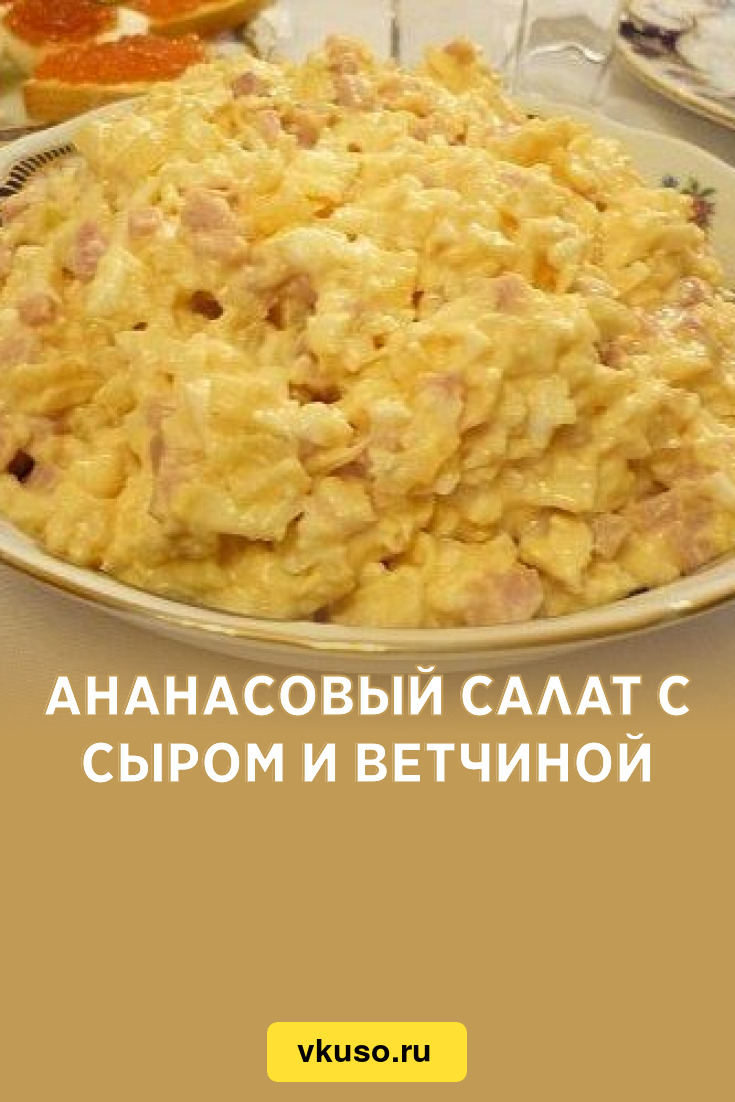 АНАНАСОВЫЙ САЛАТ С СЫРОМ И ВЕТЧИНОЙ

vkuso.ru